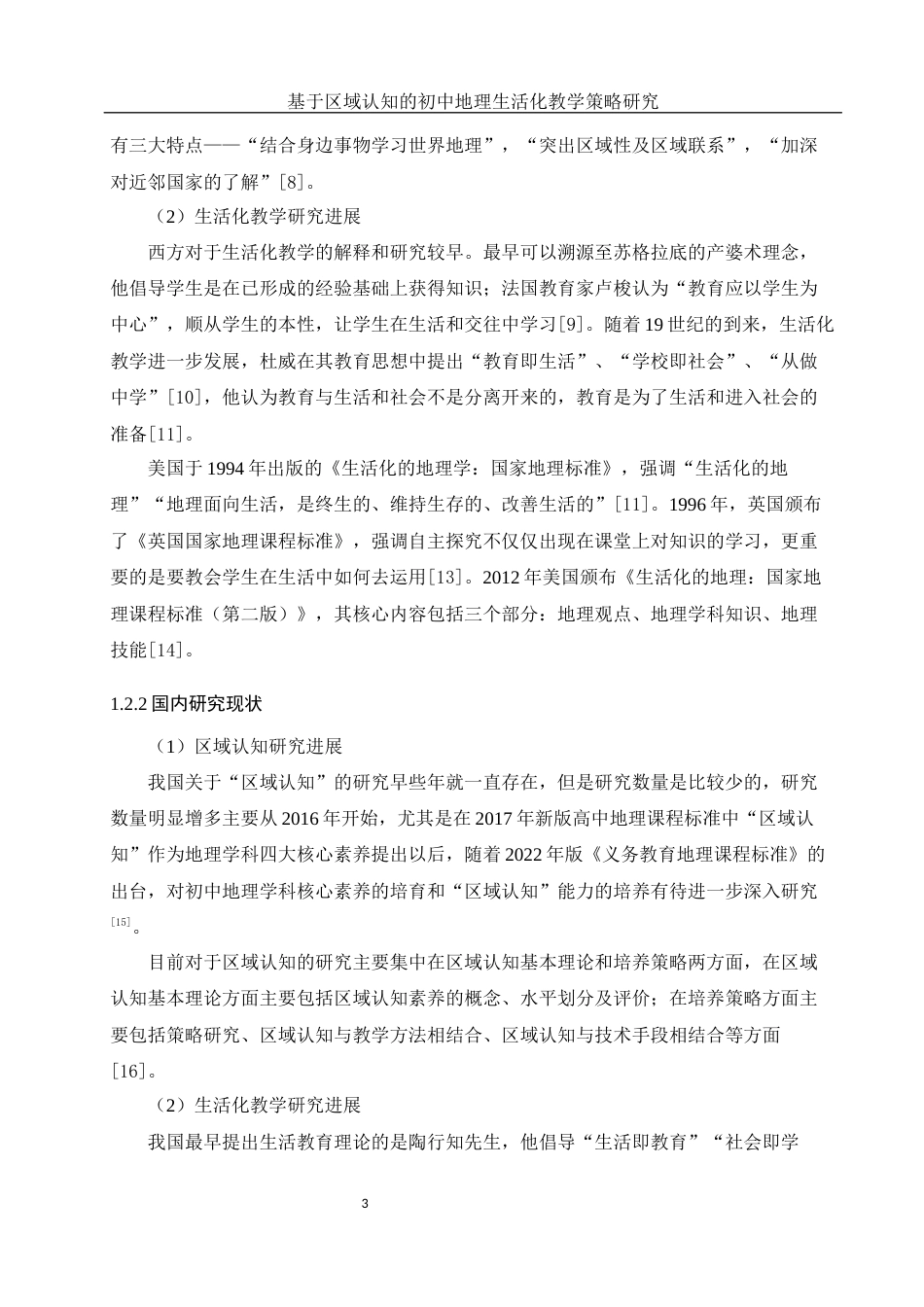 基于区域认知的初中地理生活化教学策略研究

有三大特点——“结合身边事物学习世界地理”，“突出区域性及区域联系”，“加深对近邻国家的了解”[8]。

（2）生活化教学研究进展

西方对于生活化教学的解释和研究较早。最早可以溯源至苏格拉底的产婆术理念，他倡导学生是在已形成的经验基础上获得知识；法国教育家卢梭认为“教育应以学生为中心”，顺从学生的本性，让学生在生活和交往中学习[9]。随着19世纪的到来，生活化教学进一步发展，杜威在其教育思想中提出“教育即生活”、“学校即社会”、“从做中学”[10]，他认为教育与生活和社会不是分离开来的，教育是为了生活和进入社会的准备[11]。

美国于1994年出版的《生活化的地理学：国家地理标准》，强调“生活化的地理”“地理面向生活，是终生的、维持生存的、改善生活的”[11]。1996年，英国颁布了《英国国家地理课程标准》，强调自主探究不仅仅出现在课堂上对知识的学习，更重要的是要教会学生在生活中如何去运用[13]。2012年美国颁布《生活化的地理：国家地理课程标准（第二版）》，其核心内容包括三个部分：地理观点、地理学科知识、地理技能[14]。

1.2.2 国内研究现状

（1）区域认知研究进展

我国关于“区域认知”的研究早些年就一直存在，但是研究数量是比较少的，研究数量明显增多主要从2016年开始，尤其是在2017年新版高中地理课程标准中“区域认知”作为地理学科四大核心素养提出以后，随着2022年版《义务教育地理课程标准》的出台，对初中地理学科核心素养的培育和“区域认知”能力的培养有待进一步深入研究[15]。

目前对于区域认知的研究主要集中在区域认知基本理论和培养策略两方面，在区域认知基本理论方面主要包括区域认知素养的概念、水平划分及评价；在培养策略方面主要包括策略研究、区域认知与教学方法相结合、区域认知与技术手段相结合等方面[16]。

（2）生活化教学研究进展

我国最早提出生活教育理论的是陶行知先生，他倡导“生活即教育”“社会即学

3